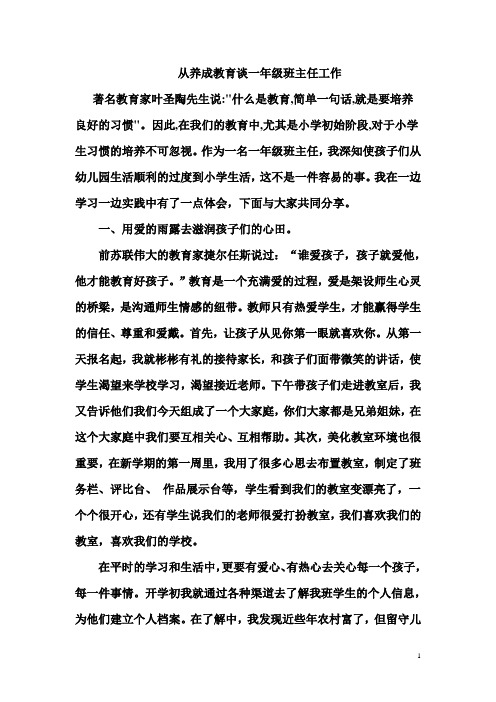 从养成教育谈一年级班主任工作

著名教育家叶圣陶先生说:"什么是教育,简单一句话,就是要培养良好的习惯"。因此,在我们的教育中,尤其是小学初始阶段,对于小学生习惯的培养不可忽视。作为一名一年级班主任，我深知使孩子们从幼儿园生活顺利的过度到小学生活，这不是一件容易的事。我在一边学习一边实践中有了一点体会，下面与大家共同分享。

一、用爱的雨露去滋润孩子们的心田。

前苏联伟大的教育家捷尔任斯说过：“谁爱孩子，孩子就爱他，他才能教育好孩子。”教育是一个充满爱的过程，爱是架设师生心灵的桥梁，是沟通师生情感的纽带。教师只有热爱学生，才能赢得学生的信任、尊重和爱戴。首先，让孩子从见你第一眼就喜欢你。从第一天报名起，我就彬彬有礼的接待家长，和孩子们面带微笑的讲话，使学生渴望来学校学习，渴望接近老师。下午带孩子们走进教室后，我又告诉他们我们今天组成了一个大家庭，你们大家都是兄弟姐妹，在这个大家庭中我们要互相关心、互相帮助。其次，美化教室环境也很重要，在新学期的第一周里，我用了很多心思去布置教室，制定了班务栏、评比台、 作品展示台等，学生看到我们的教室变漂亮了，一个个很开心，还有学生说我们的老师很爱打扮教室，我们喜欢我们的教室，喜欢我们的学校。

在平时的学习和生活中，更要有爱心、有热心去关心每一个孩子，每一件事情。开学初我就通过各种渠道去了解我班学生的个人信息，为他们建立个人档案。在了解中，我发现近些年农村富了，但留守儿

1